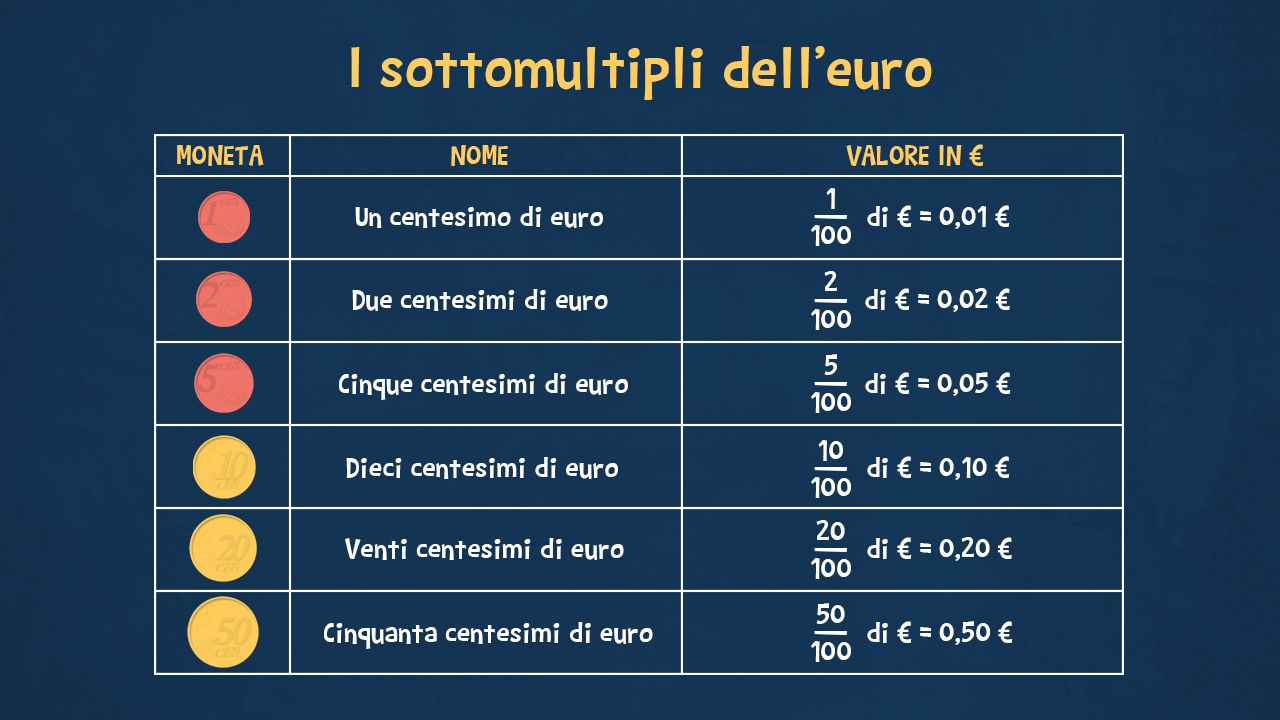 I sottomultipli dell'euro

| MONETA | NOME | VALORE IN € |
|---|---|---|
| 1 | Un centesimo di euro | $\frac{1}{100}$ di € = 0,01 € |
| 2 | Due centesimi di euro | $\frac{2}{100}$ di € = 0,02 € |
| 5 | Cinque centesimi di euro | $\frac{5}{100}$ di € = 0,05 € |
| 10 | Dieci centesimi di euro | $\frac{10}{100}$ di € = 0,10 € |
| 20 | Venti centesimi di euro | $\frac{20}{100}$ di € = 0,20 € |
| 50 | Cinquanta centesimi di euro | $\frac{50}{100}$ di € = 0,50 € |